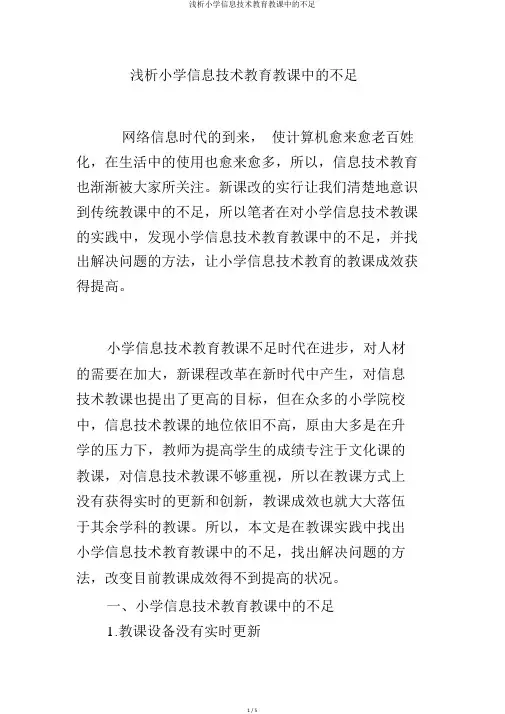 浅析小学信息技术教育教课中的不足

浅析小学信息技术教育教课中的不足

网络信息时代的到来， 使计算机愈来愈老百姓化，在生活中的使用也愈来愈多，所以，信息技术教育也渐渐被大家所关注。新课改的实行让我们清楚地意识到传统教课中的不足，所以笔者在对小学信息技术教课的实践中，发现小学信息技术教育教课中的不足，并找出解决问题的方法，让小学信息技术教育的教课成效获得提高。

小学信息技术教育教课不足时代在进步，对人材的需要在加大，新课程改革在新时代中产生，对信息技术教课也提出了更高的目标，但在众多的小学院校中，信息技术教课的地位依旧不高，原由大多是在升学的压力下，教师为提高学生的成绩专注于文化课的教课，对信息技术教课不够重视，所以在教课方式上没有获得实时的更新和创新，教课成效也就大大落伍于其余学科的教课。所以，本文是在教课实践中找出小学信息技术教育教课中的不足，找出解决问题的方法，改变目前教课成效得不到提高的状况。

一、小学信息技术教育教课中的不足

1.教课设备没有实时更新

1 / 5